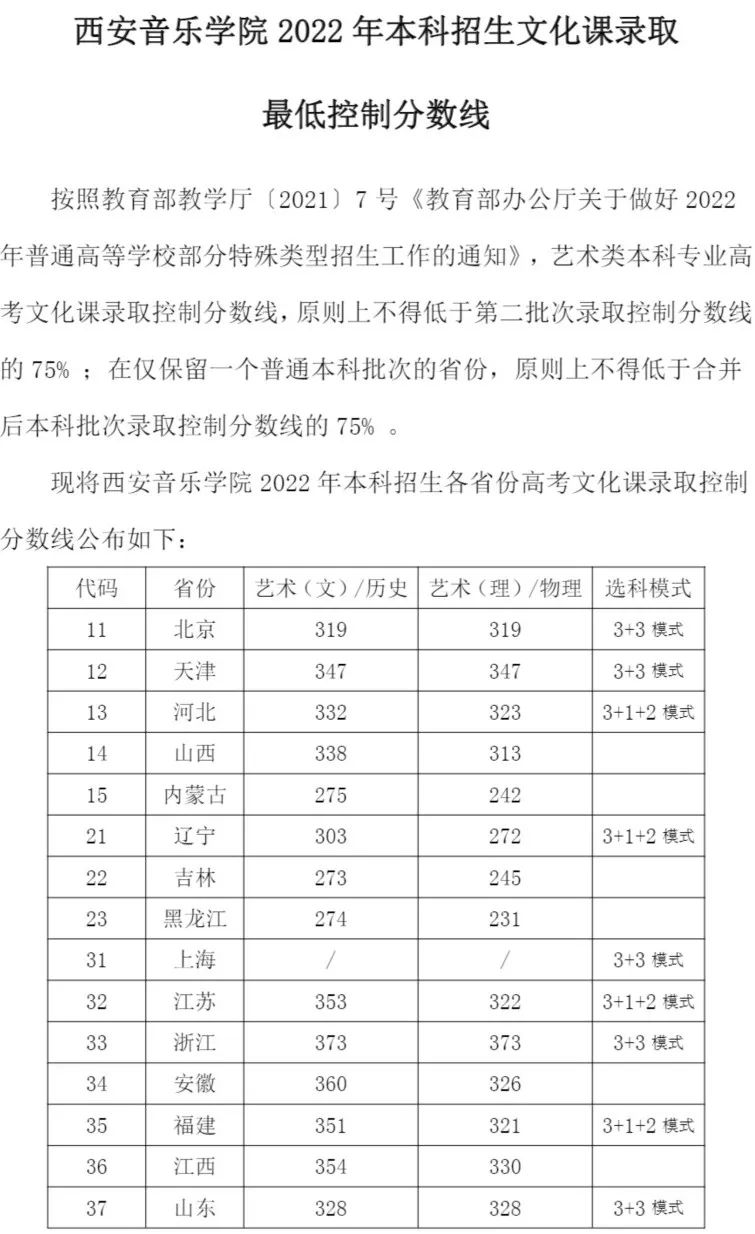 西安音乐学院 2022 年本科招生文化课录取

最低控制分数线

按照教育部教学厅〔2021〕7 号《教育部办公厅关于做好 2022 年普通高等学校部分特殊类型招生工作的通知》，艺术类本科专业高考文化课录取控制分数线，原则上不得低于第二批次录取控制分数线的 75% ；在仅保留一个普通本科批次的省份，原则上不得低于合并后本科批次录取控制分数线的 75% 。

现将西安音乐学院 2022 年本科招生各省份高考文化课录取控制分数线公布如下：

| 代码 | 省份 | 艺术（文）/历史 | 艺术（理）/物理 | 选科模式 |
|---|---|---|---|---|
| 11 | 北京 | 319 | 319 | 3+3 模式 |
| 12 | 天津 | 347 | 347 | 3+3 模式 |
| 13 | 河北 | 332 | 323 | 3+1+2 模式 |
| 14 | 山西 | 338 | 313 | |
| 15 | 内蒙古 | 275 | 242 | |
| 21 | 辽宁 | 303 | 272 | 3+1+2 模式 |
| 22 | 吉林 | 273 | 245 | |
| 23 | 黑龙江 | 274 | 231 | |
| 31 | 上海 | / | / | 3+3 模式 |
| 32 | 江苏 | 353 | 322 | 3+1+2 模式 |
| 33 | 浙江 | 373 | 373 | 3+3 模式 |
| 34 | 安徽 | 360 | 326 | |
| 35 | 福建 | 351 | 321 | 3+1+2 模式 |
| 36 | 江西 | 354 | 330 | |
| 37 | 山东 | 328 | 328 | 3+3 模式 |